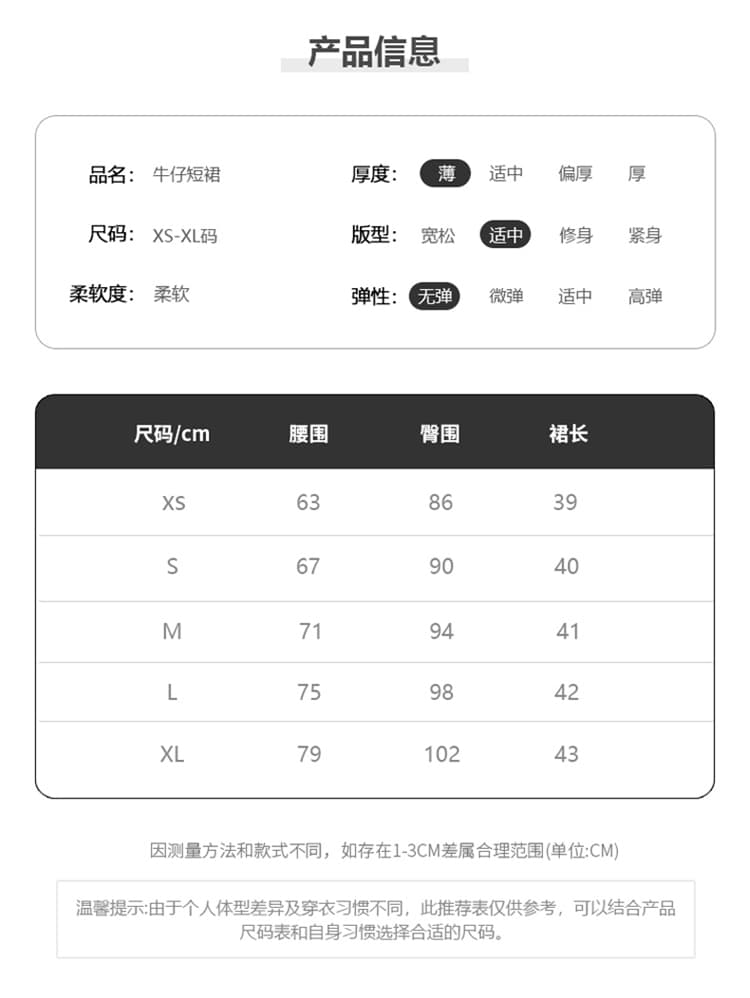 产品信息

品名: 牛仔短裙
尺码: XS-XL码
柔软度: 柔软

厚度: 薄 适中 偏厚 厚
版型: 宽松 适中 修身 紧身
弹性: 无弹 微弹 适中 高弹

| 尺码/cm | 腰围 | 臀围 | 裙长 |
|---|---|---|---|
| XS | 63 | 86 | 39 |
| S | 67 | 90 | 40 |
| M | 71 | 94 | 41 |
| L | 75 | 98 | 42 |
| XL | 79 | 102 | 43 |

因测量方法和款式不同，如存在1-3CM差属合理范围(单位:CM)

温馨提示:由于个人体型差异及穿衣习惯不同，此推荐表仅供参考，可以结合产品尺码表和自身习惯选择合适的尺码。